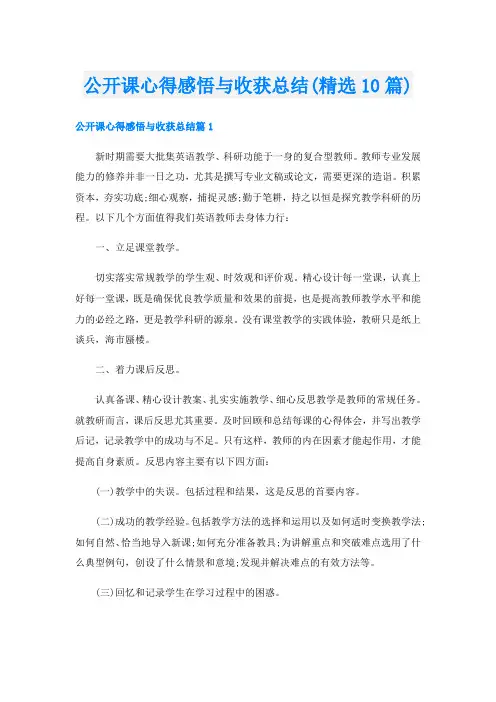 公开课心得感悟与收获总结(精选10篇)

公开课心得感悟与收获总结篇1

新时期需要大批集英语教学、科研功能于一身的复合型教师。教师专业发展能力的修养并非一日之功，尤其是撰写专业文稿或论文，需要更深的造诣。积累资本，夯实功底;细心观察，捕捉灵感;勤于笔耕，持之以恒是探究教学科研的历程。以下几个方面值得我们英语教师去身体力行：

一、立足课堂教学。

切实落实常规教学的学生观、时效观和评价观。精心设计每一堂课，认真上好每一堂课，既是确保优良教学质量和效果的前提，也是提高教师教学水平和能力的必经之路，更是教学科研的源泉。没有课堂教学的实践体验，教研只是纸上谈兵，海市蜃楼。

二、着力课后反思。

认真备课、精心设计教案、扎实实施教学、细心反思教学是教师的常规任务。就教研而言，课后反思尤其重要。及时回顾和总结每课的心得体会，并写出教学后记，记录教学中的成功与不足。只有这样，教师的内在因素才能起作用，才能提高自身素质。反思内容主要有以下四方面：

(一)教学中的失误。包括过程和结果，这是反思的首要内容。

(二)成功的教学经验。包括教学方法的选择和运用以及如何适时变换教学法;如何自然、恰当地导入新课;如何充分准备教具;为讲解重点和突破难点选用了什么典型例句，创设了什么情景和意境;发现并解决难点的有效方法等。

(三)回忆和记录学生在学习过程中的困惑。